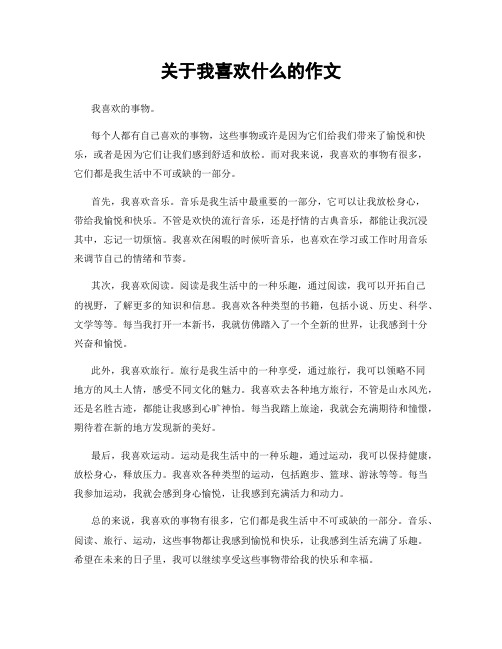 关于我喜欢什么的作文

我喜欢的事物。

每个人都有自己喜欢的事物，这些事物或许是因为它们给我们带来了愉悦和快乐，或者是因为它们让我们感到舒适和放松。而对我来说，我喜欢的事物有很多，它们都是我生活中不可或缺的一部分。

首先，我喜欢音乐。音乐是我生活中最重要的一部分，它可以让我放松身心，带给我愉悦和快乐。不管是欢快的流行音乐，还是抒情的古典音乐，都能让我沉浸其中，忘记一切烦恼。我喜欢在闲暇的时候听音乐，也喜欢在学习或工作时用音乐来调节自己的情绪和节奏。

其次，我喜欢阅读。阅读是我生活中的一种乐趣，通过阅读，我可以开拓自己的视野，了解更多的知识和信息。我喜欢各种类型的书籍，包括小说、历史、科学、文学等等。每当我打开一本新书，我就仿佛踏入了一个全新的世界，让我感到十分兴奋和愉悦。

此外，我喜欢旅行。旅行是我生活中的一种享受，通过旅行，我可以领略不同地方的风土人情，感受不同文化的魅力。我喜欢去各种地方旅行，不管是山水风光，还是名胜古迹，都能让我感到心旷神怡。每当我踏上旅途，我就会充满期待和憧憬，期待着在新的地方发现新的美好。

最后，我喜欢运动。运动是我生活中的一种乐趣，通过运动，我可以保持健康，放松身心，释放压力。我喜欢各种类型的运动，包括跑步、篮球、游泳等等。每当我参加运动，我就会感到身心愉悦，让我感到充满活力和动力。

总的来说，我喜欢的事物有很多，它们都是我生活中不可或缺的一部分。音乐、阅读、旅行、运动，这些事物都让我感到愉悦和快乐，让我感到生活充满了乐趣。希望在未来的日子里，我可以继续享受这些事物带给我的快乐和幸福。